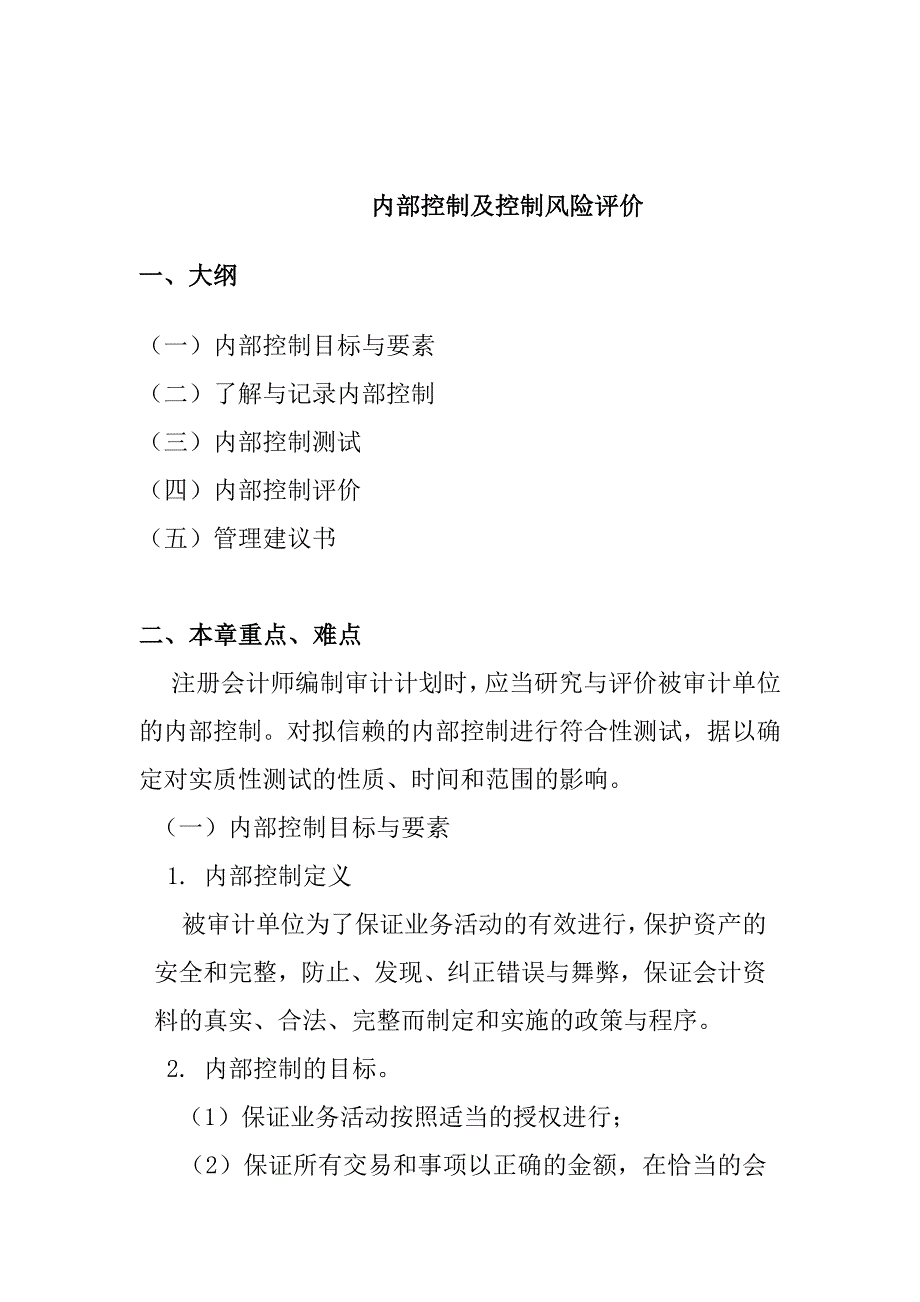 内部控制及控制风险评价

一、大纲

（一）内部控制目标与要素
（二）了解与记录内部控制
（三）内部控制测试
（四）内部控制评价
（五）管理建议书

二、本章重点、难点

注册会计师编制审计计划时，应当研究与评价被审计单位的内部控制。对拟信赖的内部控制进行符合性测试，据以确定对实质性测试的性质、时间和范围的影响。

（一）内部控制目标与要素

1. 内部控制定义

被审计单位为了保证业务活动的有效进行，保护资产的安全和完整，防止、发现、纠正错误与舞弊，保证会计资料的真实、合法、完整而制定和实施的政策与程序。

2. 内部控制的目标。

（1）保证业务活动按照适当的授权进行；

（2）保证所有交易和事项以正确的金额，在恰当的会